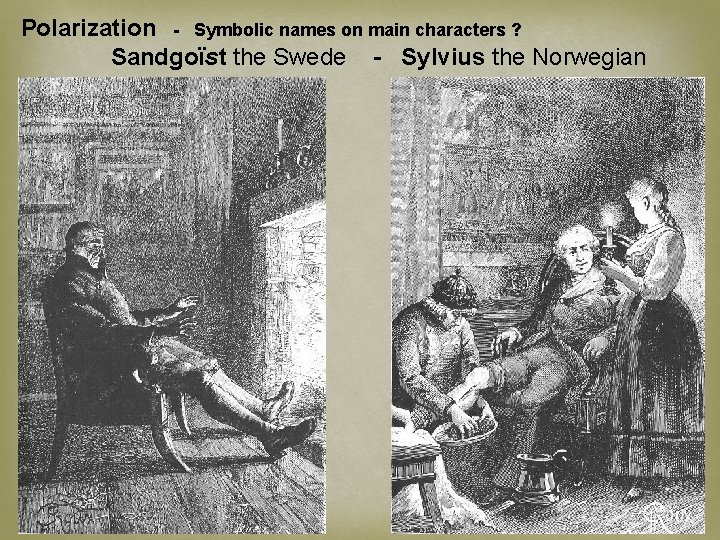 Polarization - Symbolic names on main characters ?
Sandgoïst the Swede - Sylvius the Norwegian